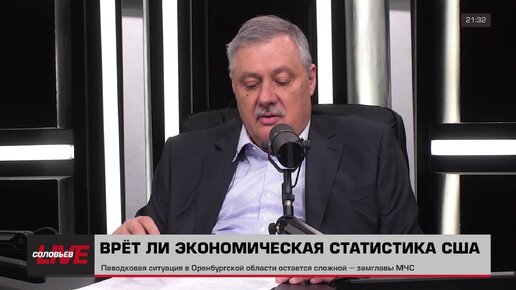 21:32

СОЛОВЬЁВ LIVE

ВРЁТ ЛИ ЭКОНОМИЧЕСКАЯ СТАТИСТИКА США

Паводковая ситуация в Оренбургской области остается сложной — замглавы МЧС